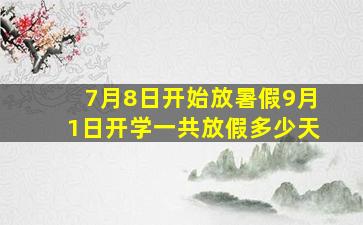 7月8日开始放暑假9月1日开学一共放假多少天